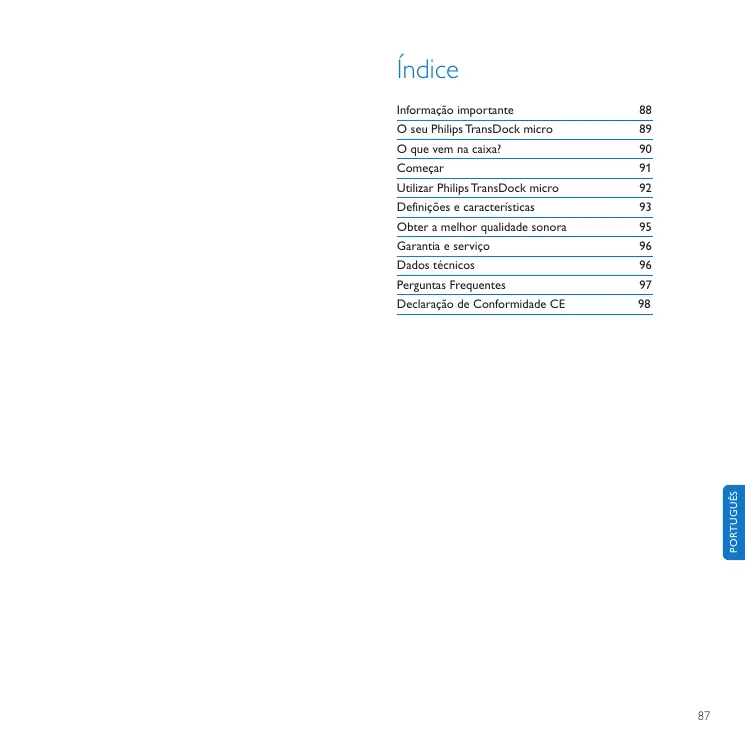 Índice

Informação importante 88
O seu Philips TransDock micro 89
O que vem na caixa? 90
Começar 91
Utilizar Philips TransDock micro 92
Definições e características 93
Obter a melhor qualidade sonora 95
Garantia e serviço 96
Dados técnicos 96
Perguntas Frequentes 97
Declaração de Conformidade CE 98

PORTUGUÊS

87